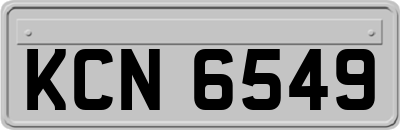 KCN 6549